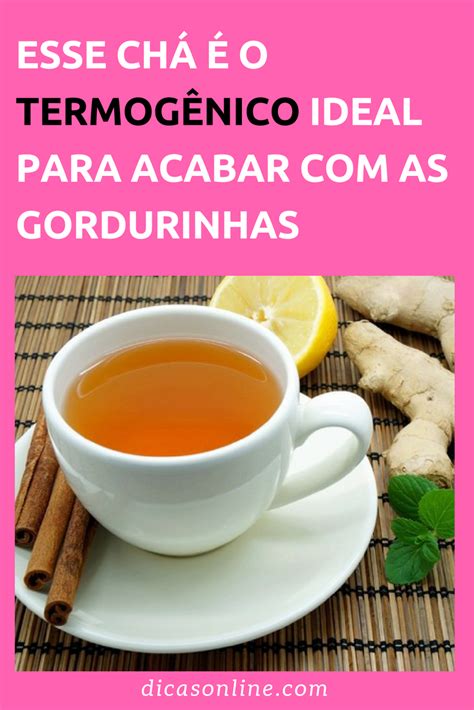 ESSE CHÁ É O TERMOGÊNICO IDEAL PARA ACABAR COM AS GORDURINHAS

dicasonline.com